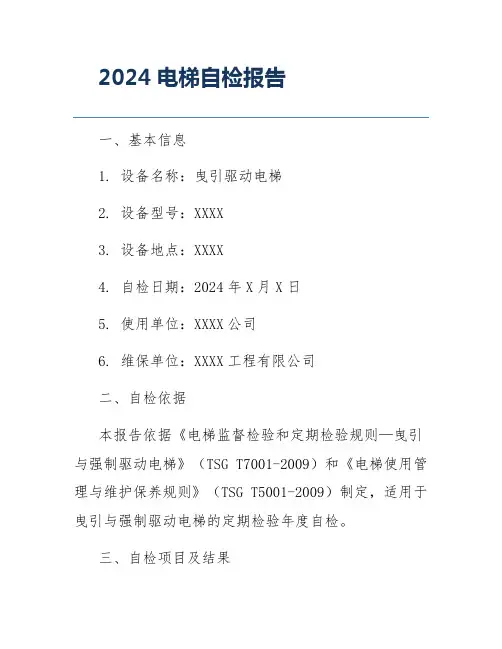 2024 电梯自检报告

一、基本信息

1. 设备名称：曳引驱动电梯

2. 设备型号：XXXX

3. 设备地点：XXXX

4. 自检日期：2024 年 X 月 X 日

5. 使用单位：XXXX 公司

6. 维保单位：XXXX 工程有限公司

二、自检依据

本报告依据《电梯监督检验和定期检验规则—曳引与强制驱动电梯》（TSG T7001-2009）和《电梯使用管理与维护保养规则》（TSG T5001-2009）制定，适用于曳引与强制驱动电梯的定期检验年度自检。

三、自检项目及结果